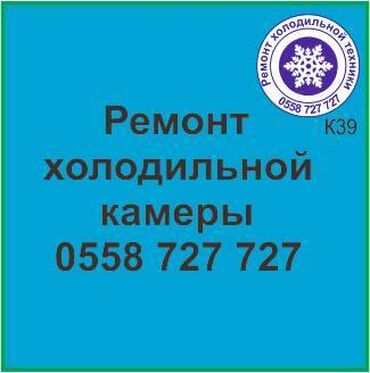 Ремонт холодильной техники
0558 727 727

К39

Ремонт холодильной камеры 0558 727 727